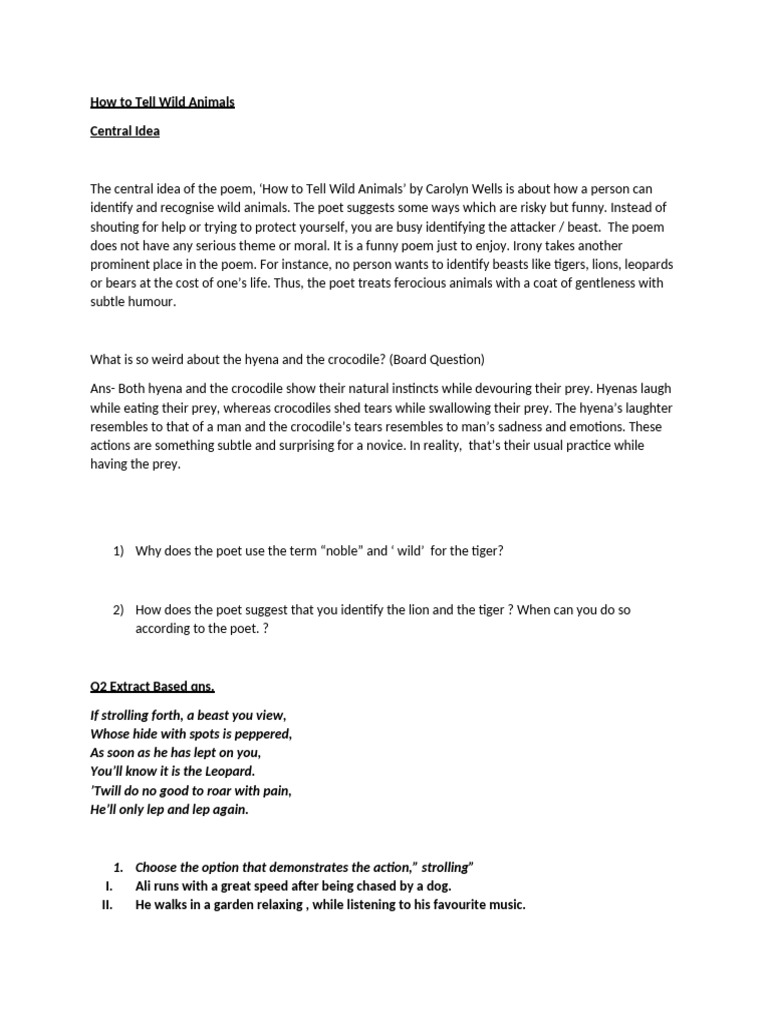 How to Tell Wild Animals

Central Idea

The central idea of the poem, 'How to Tell Wild Animals' by Carolyn Wells is about how a person can identify and recognise wild animals. The poet suggests some ways which are risky but funny. Instead of shouting for help or trying to protect yourself, you are busy identifying the attacker / beast. The poem does not have any serious theme or moral. It is a funny poem just to enjoy. Irony takes another prominent place in the poem. For instance, no person wants to identify beasts like tigers, lions, leopards or bears at the cost of one's life. Thus, the poet treats ferocious animals with a coat of gentleness with subtle humour.

What is so weird about the hyena and the crocodile? (Board Question)

Ans- Both hyena and the crocodile show their natural instincts while devouring their prey. Hyenas laugh while eating their prey, whereas crocodiles shed tears while swallowing their prey. The hyena's laughter resembles to that of a man and the crocodile's tears resembles to man's sadness and emotions. These actions are something subtle and surprising for a novice. In reality, that's their usual practice while having the prey.

1) Why does the poet use the term "noble" and ' wild' for the tiger?

2) How does the poet suggest that you identify the lion and the tiger ? When can you do so according to the poet. ?

Q2 Extract Based qns.

If strolling forth, a beast you view,
Whose hide with spots is peppered,
As soon as he has lept on you,
You'll know it is the Leopard.
'Twill do no good to roar with pain,
He'll only lep and lep again.

1. Choose the option that demonstrates the action," strolling"
I. Ali runs with a great speed after being chased by a dog.
II. He walks in a garden relaxing , while listening to his favourite music.